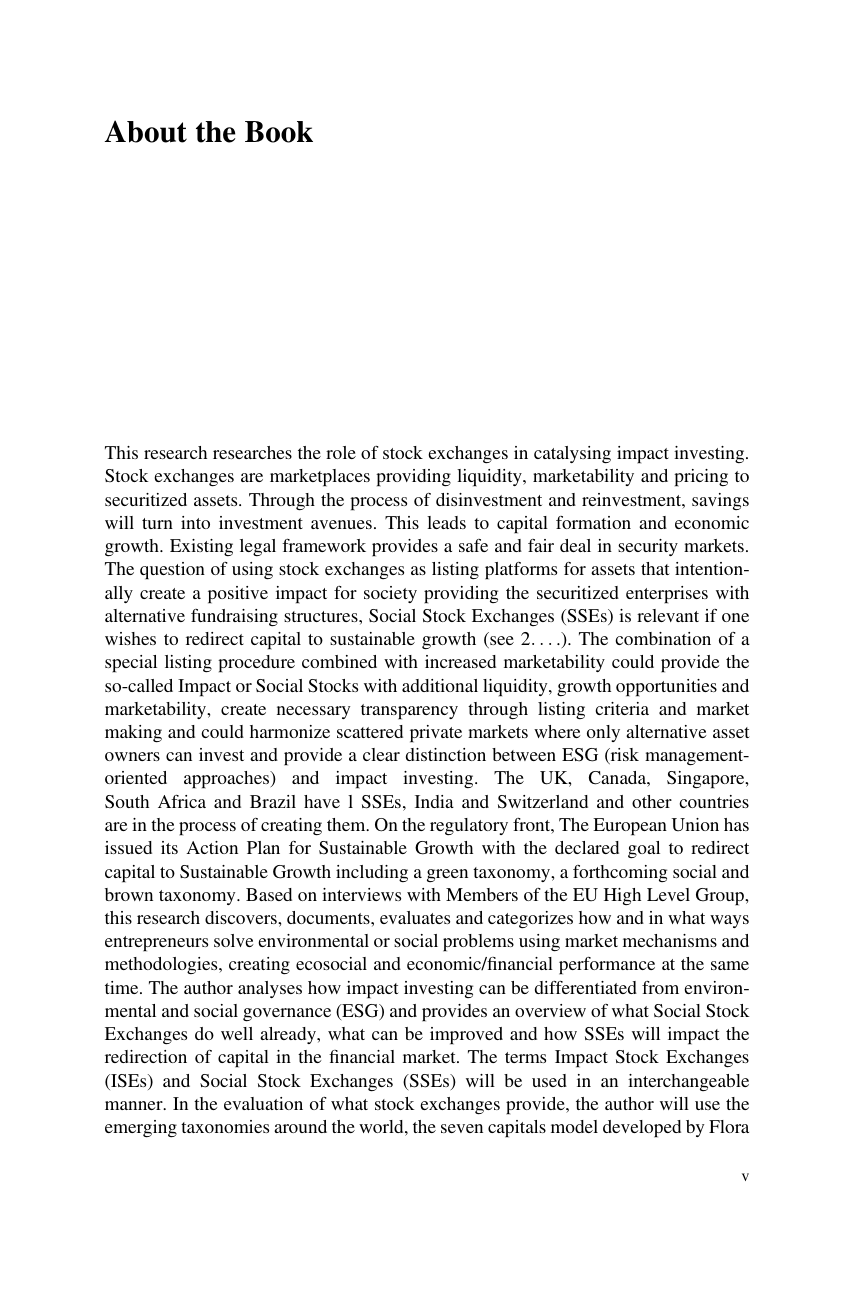 About the Book

This research researches the role of stock exchanges in catalysing impact investing. Stock exchanges are marketplaces providing liquidity, marketability and pricing to securitized assets. Through the process of disinvestment and reinvestment, savings will turn into investment avenues. This leads to capital formation and economic growth. Existing legal framework provides a safe and fair deal in security markets. The question of using stock exchanges as listing platforms for assets that intentionally create a positive impact for society providing the securitized enterprises with alternative fundraising structures, Social Stock Exchanges (SSEs) is relevant if one wishes to redirect capital to sustainable growth (see 2. . . .). The combination of a special listing procedure combined with increased marketability could provide the so-called Impact or Social Stocks with additional liquidity, growth opportunities and marketability, create necessary transparency through listing criteria and market making and could harmonize scattered private markets where only alternative asset owners can invest and provide a clear distinction between ESG (risk management-oriented approaches) and impact investing. The UK, Canada, Singapore, South Africa and Brazil have l SSEs, India and Switzerland and other countries are in the process of creating them. On the regulatory front, The European Union has issued its Action Plan for Sustainable Growth with the declared goal to redirect capital to Sustainable Growth including a green taxonomy, a forthcoming social and brown taxonomy. Based on interviews with Members of the EU High Level Group, this research discovers, documents, evaluates and categorizes how and in what ways entrepreneurs solve environmental or social problems using market mechanisms and methodologies, creating ecosocial and economic/financial performance at the same time. The author analyses how impact investing can be differentiated from environmental and social governance (ESG) and provides an overview of what Social Stock Exchanges do well already, what can be improved and how SSEs will impact the redirection of capital in the financial market. The terms Impact Stock Exchanges (ISEs) and Social Stock Exchanges (SSEs) will be used in an interchangeable manner. In the evaluation of what stock exchanges provide, the author will use the emerging taxonomies around the world, the seven capitals model developed by Flora

v